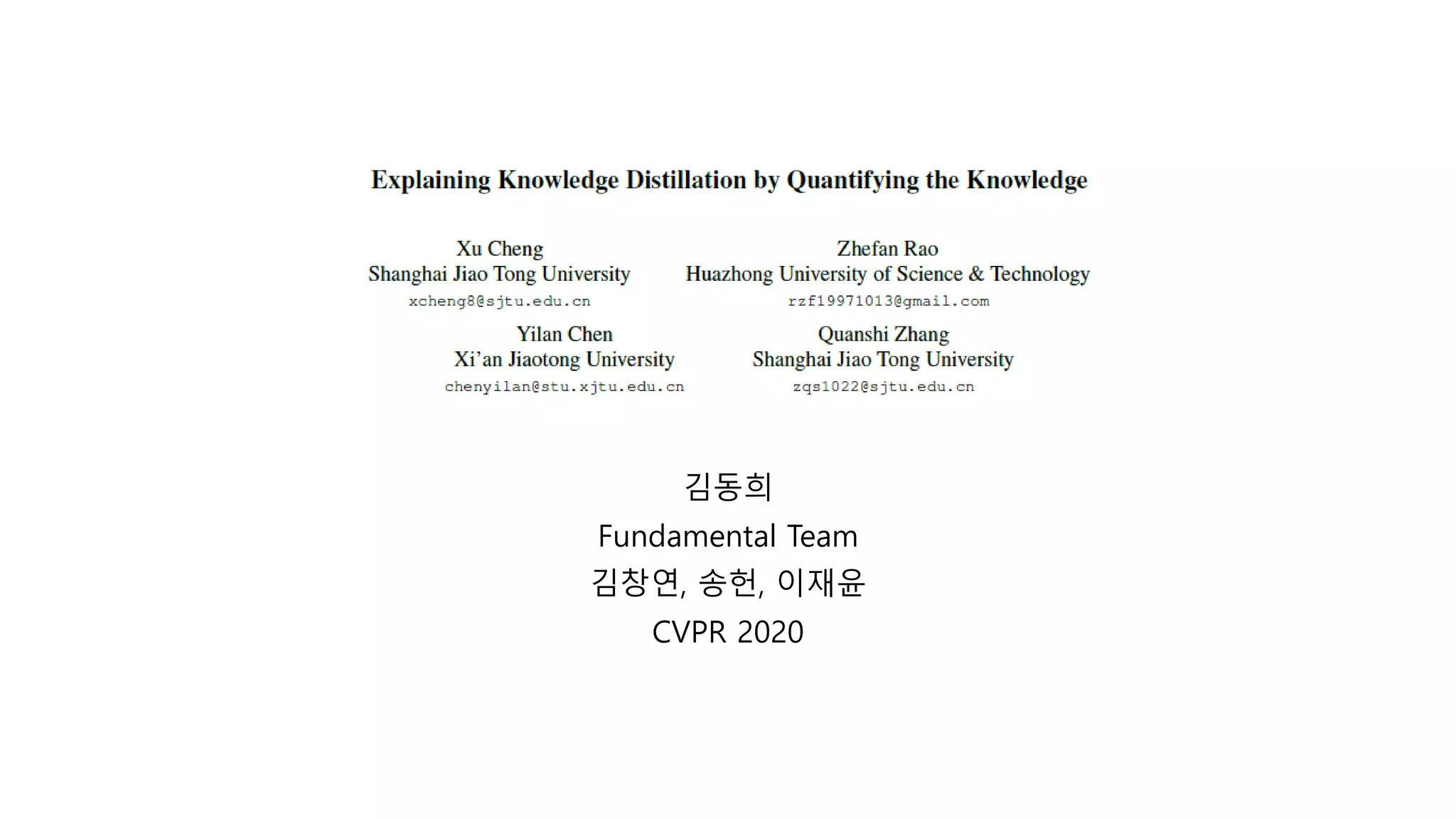 Explaining Knowledge Distillation by Quantifying the Knowledge

Xu Cheng
Shanghai Jiao Tong University
xcheng8@sjtu.edu.cn

Zhefan Rao
Huazhong University of Science & Technology
rzf19971013@gmail.com

Yilan Chen
Xi'an Jiaotong University
chenyilan@stu.xjtu.edu.cn

Quanshi Zhang
Shanghai Jiao Tong University
zqs1022@sjtu.edu.cn

김동희
Fundamental Team
김창연, 송헌, 이재윤
CVPR 2020